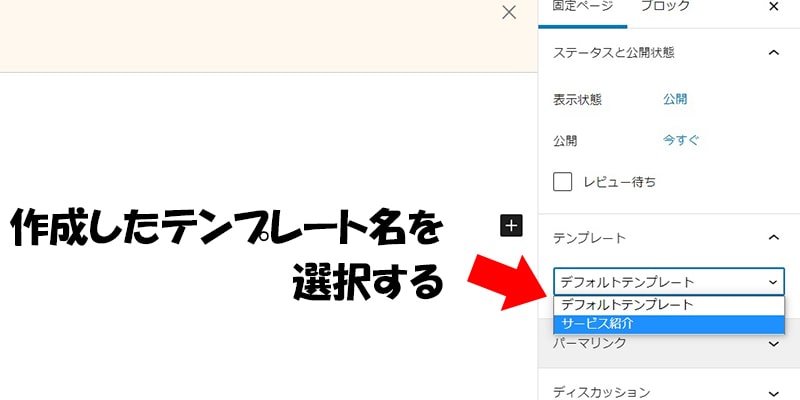 固定ページ　ブロック

ステータスと公開状態

表示状態　公開

公開　今すぐ

レビュー待ち

作成したテンプレート名を選択する

テンプレート

デフォルトテンプレート

デフォルトテンプレート
サービス紹介

パーマリンク

ディスカッション